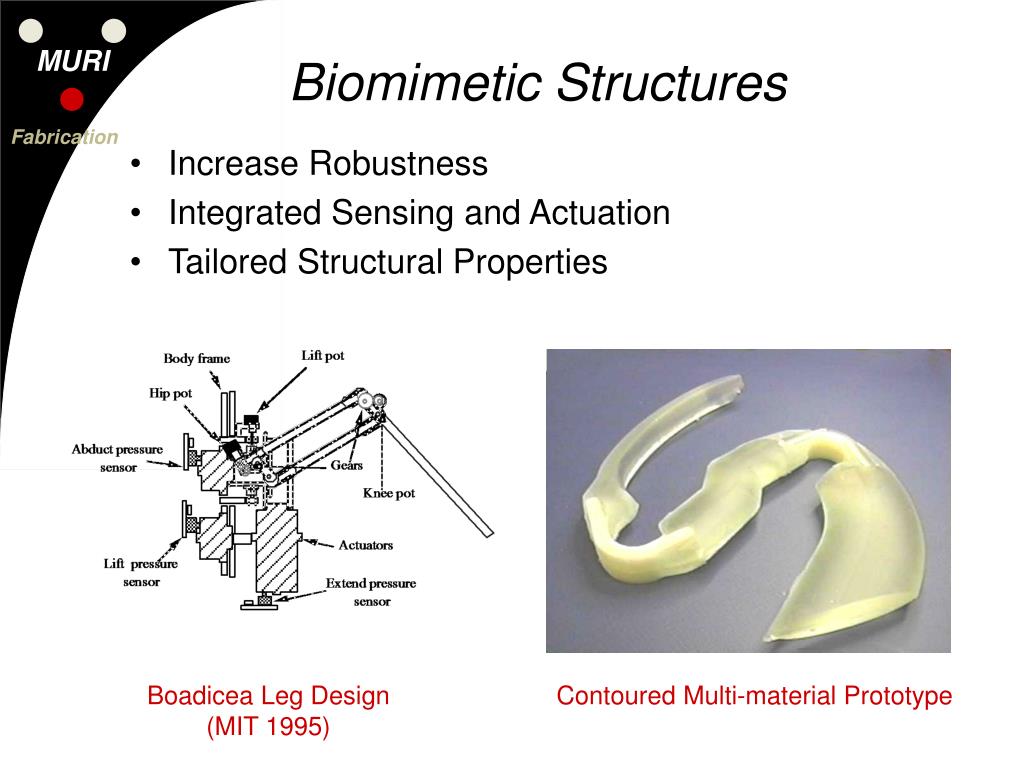 MURI

Fabrication

Biomimetic Structures

• Increase Robustness
• Integrated Sensing and Actuation
• Tailored Structural Properties

Body frame
Lift pot
Hip pot
Abduct pressure sensor
Gears
Knee pot
Actuators
Lift pressure sensor
Extend pressure sensor

Boadicea Leg Design
(MIT 1995)

Contoured Multi-material Prototype